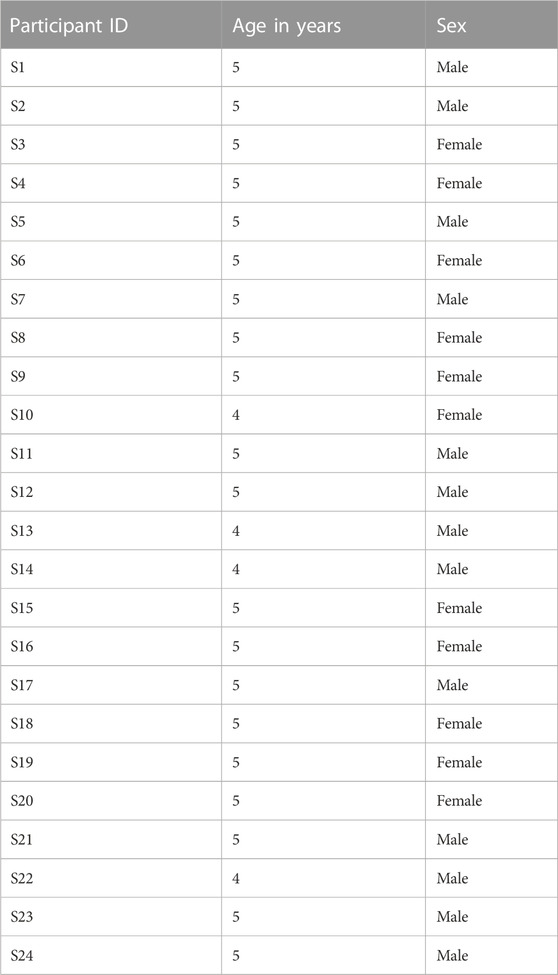 | Participant ID | Age in years | Sex |
|---|---|---|
| S1 | 5 | Male |
| S2 | 5 | Male |
| S3 | 5 | Female |
| S4 | 5 | Female |
| S5 | 5 | Male |
| S6 | 5 | Female |
| S7 | 5 | Male |
| S8 | 5 | Female |
| S9 | 5 | Female |
| S10 | 4 | Female |
| S11 | 5 | Male |
| S12 | 5 | Male |
| S13 | 4 | Male |
| S14 | 4 | Male |
| S15 | 5 | Female |
| S16 | 5 | Female |
| S17 | 5 | Male |
| S18 | 5 | Female |
| S19 | 5 | Female |
| S20 | 5 | Female |
| S21 | 5 | Male |
| S22 | 4 | Male |
| S23 | 5 | Male |
| S24 | 5 | Male |